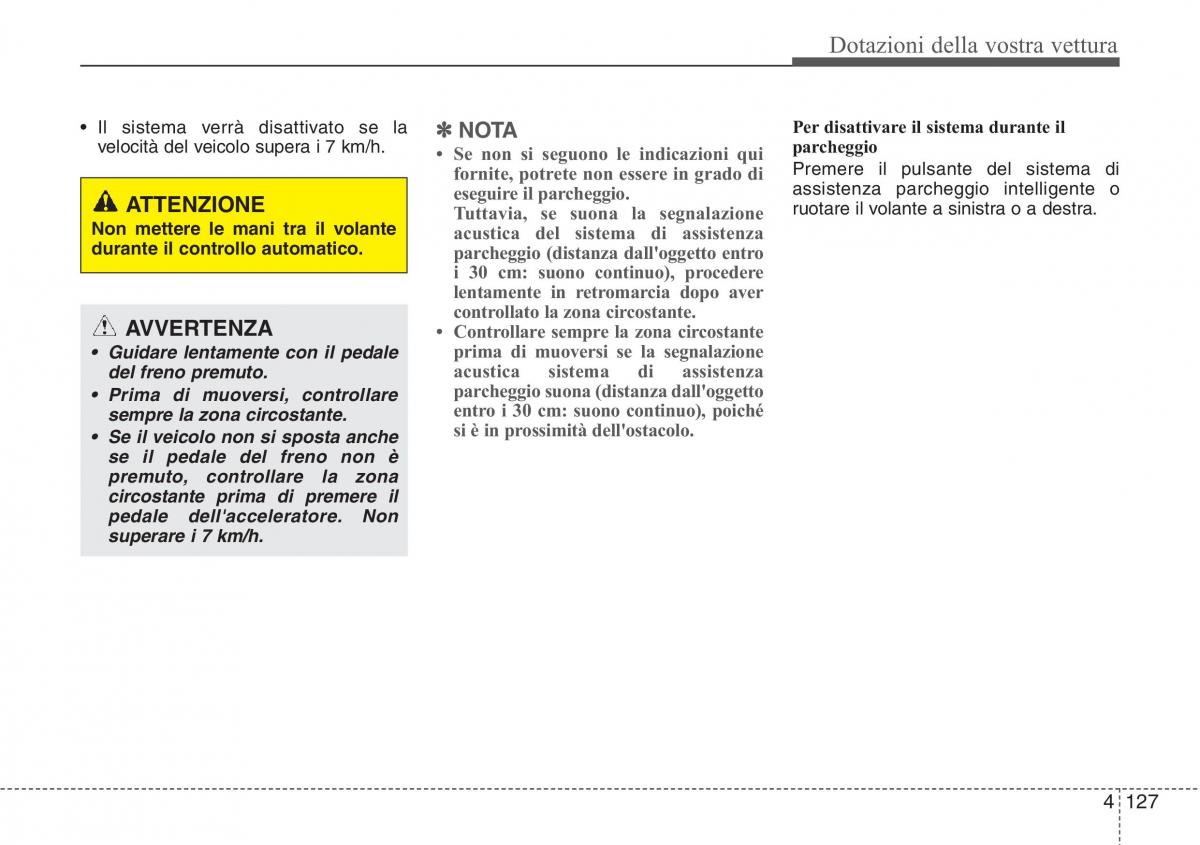 Dotazioni della vostra vettura

• Il sistema verrà disattivato se la velocità del veicolo supera i 7 km/h.

ATTENZIONE
Non mettere le mani tra il volante durante il controllo automatico.

AVVERTENZA
• Guidare lentamente con il pedale del freno premuto.
• Prima di muoversi, controllare sempre la zona circostante.
• Se il veicolo non si sposta anche se il pedale del freno non è premuto, controllare la zona circostante prima di premere il pedale dell'acceleratore. Non superare i 7 km/h.

✽ NOTA
• Se non si seguono le indicazioni qui fornite, potrete non essere in grado di eseguire il parcheggio.
Tuttavia, se suona la segnalazione acustica del sistema di assistenza parcheggio (distanza dall'oggetto entro i 30 cm: suono continuo), procedere lentamente in retromarcia dopo aver controllato la zona circostante.
• Controllare sempre la zona circostante prima di muoversi se la segnalazione acustica sistema di assistenza parcheggio suona (distanza dall'oggetto entro i 30 cm: suono continuo), poiché si è in prossimità dell'ostacolo.

Per disattivare il sistema durante il parcheggio
Premere il pulsante del sistema di assistenza parcheggio intelligente o ruotare il volante a sinistra o a destra.

4 127